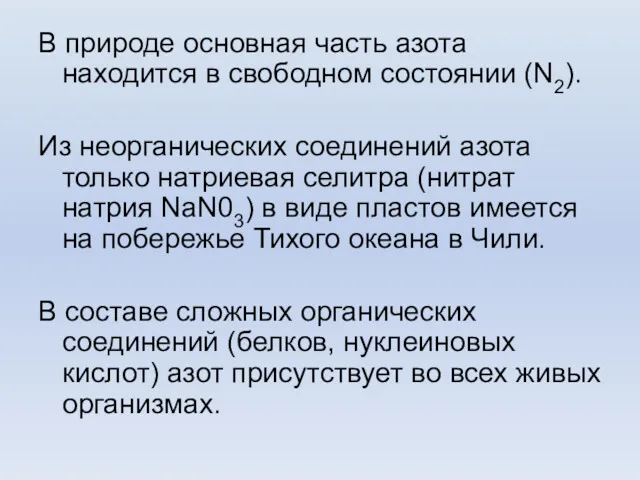 В природе основная часть азота находится в свободном состоянии ($N_2$).

Из неорганических соединений азота только натриевая селитра (нитрат натрия $NaN0_3$) в виде пластов имеется на побережье Тихого океана в Чили.

В составе сложных органических соединений (белков, нуклеиновых кислот) азот присутствует во всех живых организмах.